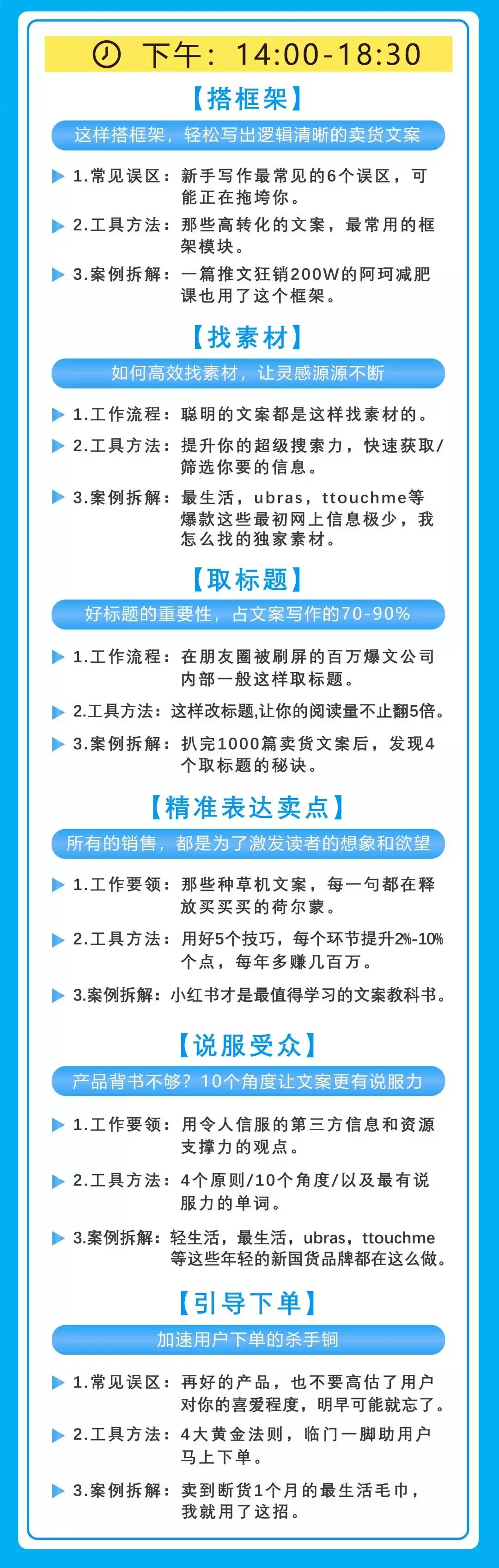 下午：14:00-18:30

【搭框架】

这样搭框架，轻松写出逻辑清晰的卖货文案

1.常见误区：新手写作最常见的6个误区，可能正在拖垮你。

2.工具方法：那些高转化的文案，最常用的框架模块。

3.案例拆解：一篇推文狂销200W的阿珂减肥课也用了这个框架。

【找素材】

如何高效找素材，让灵感源源不断

1.工作流程：聪明的文案都是这样找素材的。

2.工具方法：提升你的超级搜索力，快速获取/筛选你要的信息。

3.案例拆解：最生活，ubras，ttouchme等爆款这些最初网上信息极少，我怎么找的独家素材。

【取标题】

好标题的重要性，占文案写作的70-90%

1.工作流程：在朋友圈被刷屏的百万爆文公司内部一般这样取标题。

2.工具方法：这样改标题,让你的阅读量不止翻5倍。

3.案例拆解：扒完1000篇卖货文案后，发现4个取标题的秘诀。

【精准表达卖点】

所有的销售，都是为了激发读者的想象和欲望

1.工作要领：那些种草机文案，每一句都在释放买买买的荷尔蒙。

2.工具方法：用好5个技巧，每个环节提升2%-10%个点，每年多赚几百万。

3.案例拆解：小红书才是最值得学习的文案教科书。

【说服受众】

产品背书不够？10个角度让文案更有说服力

1.工作要领：用令人信服的第三方信息和资源支撑力的观点。

2.工具方法：4个原则/10个角度/以及最有说服力的单词。

3.案例拆解：轻生活，最生活，ubras，ttouchme等这些年轻的新国货品牌都在这么做。

【引导下单】

加速用户下单的杀手锏

1.常见误区：再好的产品，也不要高估了用户对你的喜爱程度，明早可能就忘了。

2.工具方法：4大黄金法则，临门一脚助用户马上下单。

3.案例拆解：卖到断货1个月的最生活毛巾，我就用了这招。